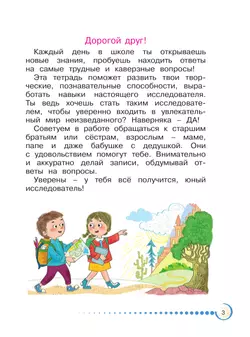 Дорогой друг!

Каждый день в школе ты открываешь новые знания, пробуешь находить ответы на самые трудные и каверзные вопросы!

Эта тетрадь поможет развить твои творческие, познавательные способности, выработать навыки настоящего исследователя. Ты ведь хочешь стать таким исследователем, чтобы уверенно входить в увлекательный мир неизведанного? Наверняка – ДА!

Советуем в работе обращаться к старшим братьям или сёстрам, взрослым – маме, папе и даже бабушке с дедушкой. Они с удовольствием помогут тебе. Внимательно и аккуратно делай записи, обдумывай ответы на вопросы.

Уверены – у тебя всё получится, юный исследователь!

3